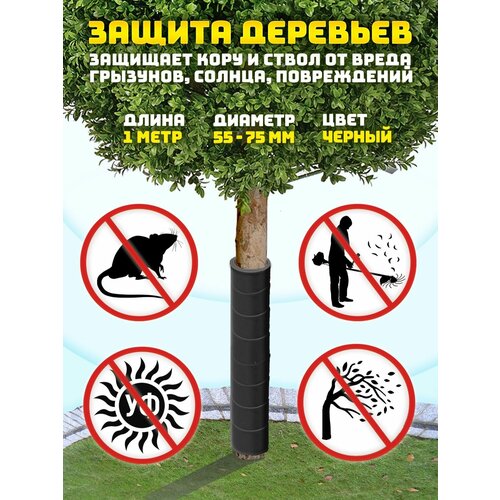 ЗАЩИТА ДЕРЕВЬЕВ
ЗАЩИЩАЕТ КОРУ И СТВОЛ ОТ ВРЕДА ГРЫЗУНОВ, СОЛНЦА, ПОВРЕЖДЕНИЙ

ДЛИНА
1 МЕТР

ДИАМЕТР
55 - 75 ММ

ЦВЕТ
ЧЕРНЫЙ

УФ